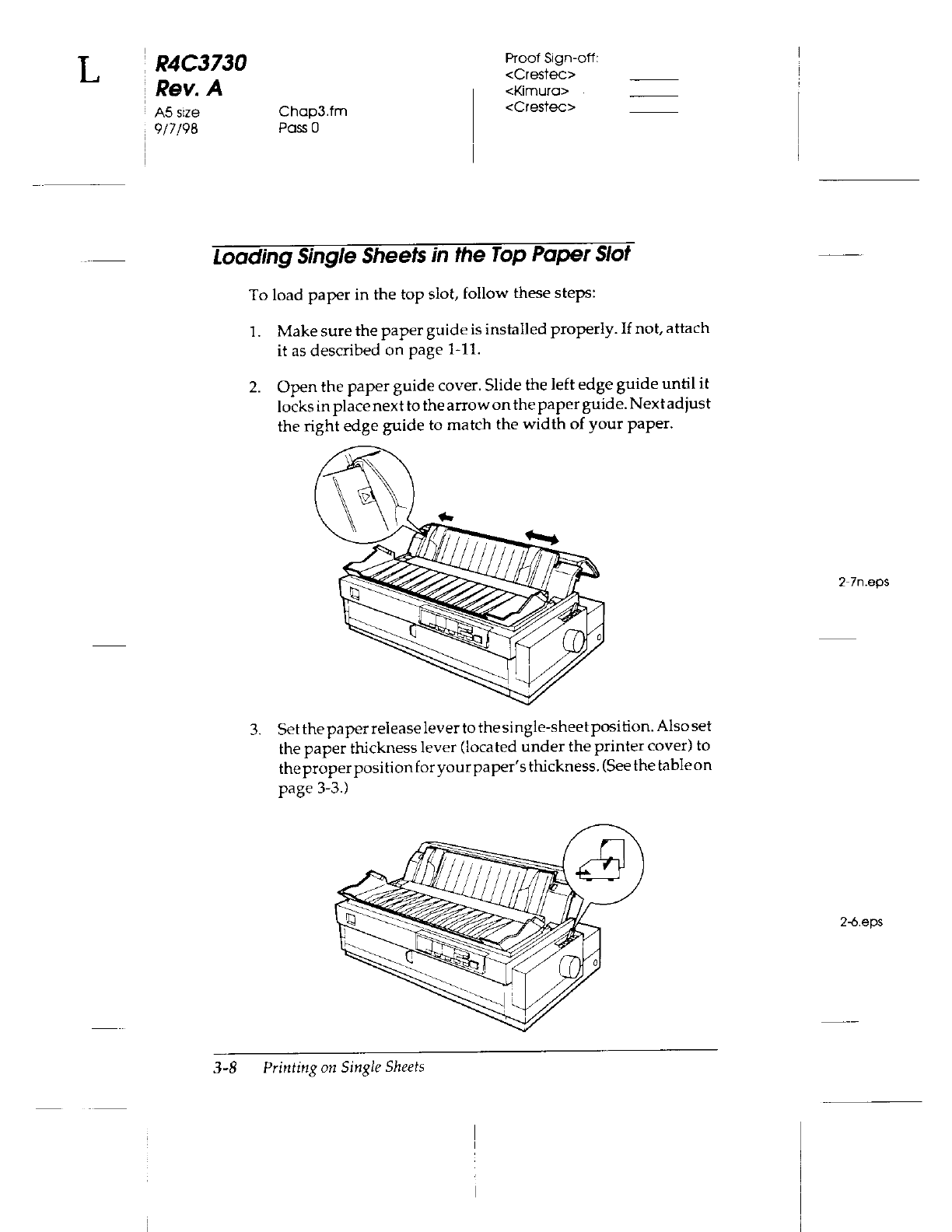 L

R4C3730
Rev. A
A5 size
9/7/98

Chap3.fm
Pass 0

Proof Sign-off:
<Crestec>
<Kimura>
<Crestec>

Loading Single Sheets in the Top Paper Slot

To load paper in the top slot, follow these steps:

1. Make sure the paper guide is installed properly. If not, attach it as described on page 1-11.

2. Open the paper guide cover. Slide the left edge guide until it locks in place next to the arrow on the paper guide. Next adjust the right edge guide to match the width of your paper.

2-7n.eps

3. Set the paper release lever to the single-sheet position. Also set the paper thickness lever (located under the printer cover) to the proper position for your paper's thickness. (See the table on page 3-3.)

2-6.eps

3-8 Printing on Single Sheets